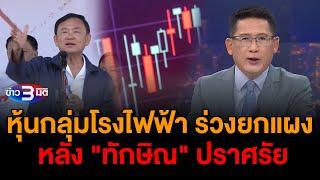 ข่าว 3 มิติ

หุ้นกลุ่มโรงไฟฟ้า ร่วงยกแผง
หลัง "ทักษิณ" ปราศรัย